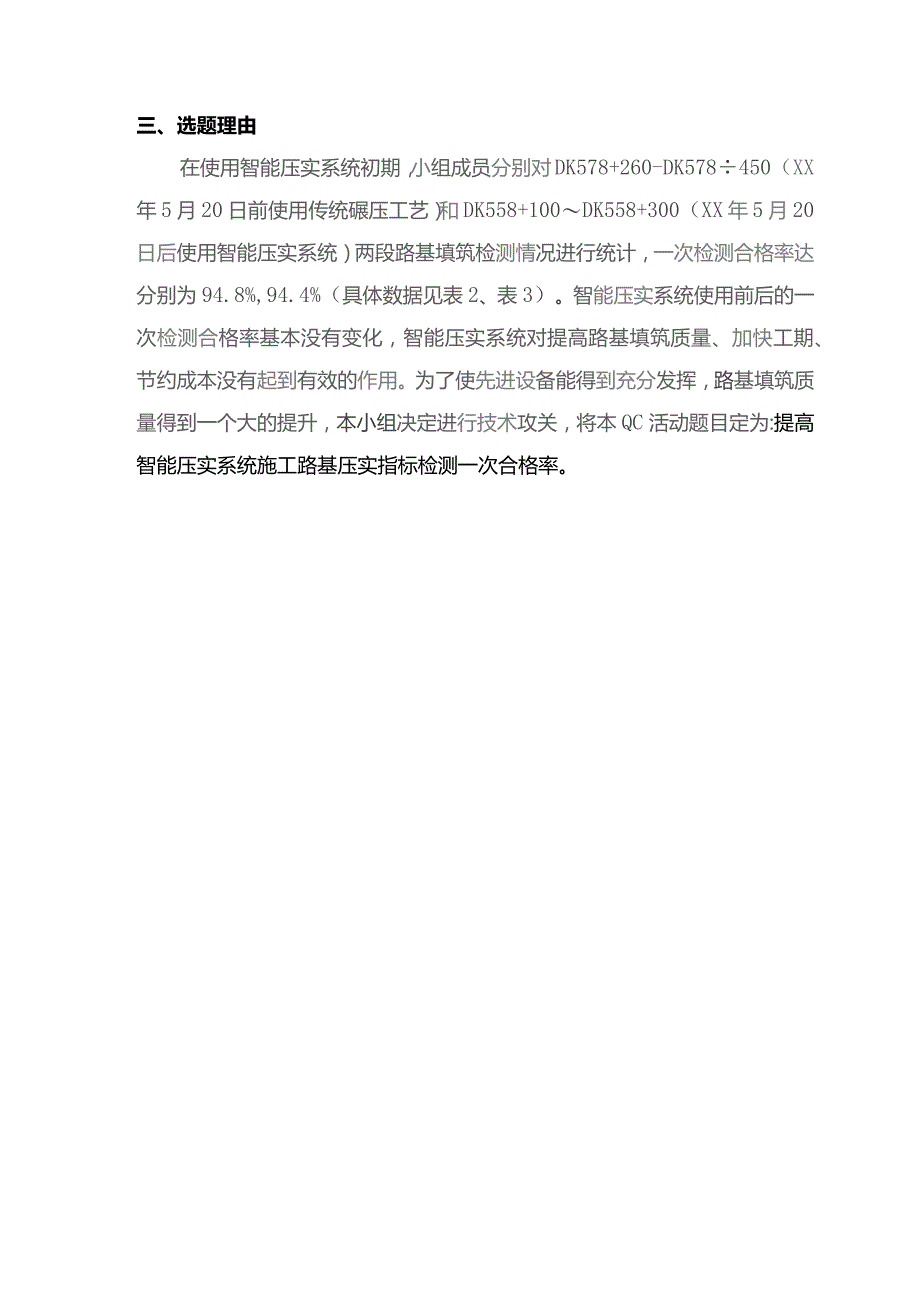 三、选题理由

在使用智能压实系统初期,小组成员分别对DK578+260-DK578÷450（XX年5月20日前使用传统碾压工艺)和DK558+100～DK558+300（XX年5月20日后使用智能压实系统)两段路基填筑检测情况进行统计，一次检测合格率达分别为94.8%,94.4%（具体数据见表2、表3）。智能压实系统使用前后的一次检测合格率基本没有变化，智能压实系统对提高路基填筑质量、加快工期、节约成本没有起到有效的作用。为了使先进设备能得到充分发挥，路基填筑质量得到一个大的提升，本小组决定进行技术攻关，将本QC活动题目定为:提高智能压实系统施工路基压实指标检测一次合格率。